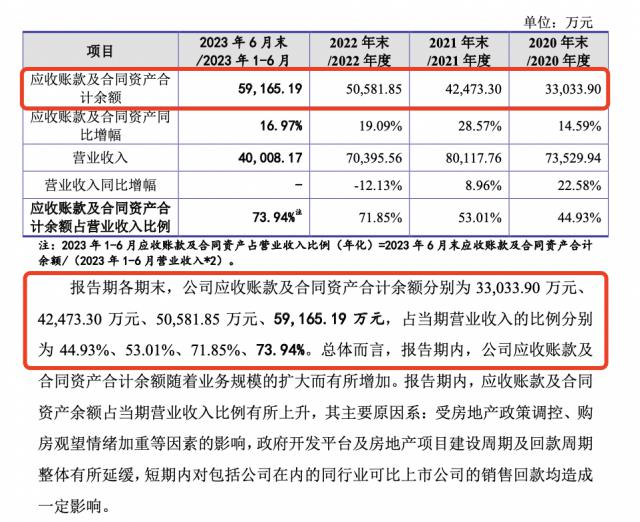 单位：万元

| 项目 | 2023 年 6 月末 /2023 年 1-6 月 | 2022 年末 /2022 年度 | 2021 年末 /2021 年度 | 2020 年末 /2020 年度 |
|---|---|---|---|---|
| 应收账款及合同资产合计余额 | 59,165.19 | 50,581.85 | 42,473.30 | 33,033.90 |
| 应收账款及合同资产同比增幅 | 16.97% | 19.09% | 28.57% | 14.59% |
| 营业收入 | 40,008.17 | 70,395.56 | 80,117.76 | 73,529.94 |
| 营业收入同比增幅 | - | -12.13% | 8.96% | 22.58% |
| 应收账款及合同资产合计余额占营业收入比例 | 73.94%注 | 71.85% | 53.01% | 44.93% |

注：2023 年 1-6 月应收账款及合同资产占营业收入比例（年化）=2023 年 6 月末应收账款及合同资产合计余额/（2023 年 1-6 月营业收入*2）。

报告期各期末，公司应收账款及合同资产合计余额分别为 33,033.90 万元、42,473.30 万元、50,581.85 万元、59,165.19 万元，占当期营业收入的比例分别为 44.93%、53.01%、71.85%、73.94%。总体而言，报告期内，公司应收账款及合同资产合计余额随着业务规模的扩大而有所增加。报告期内，应收账款及合同资产余额占当期营业收入比例有所上升，其主要原因系：受房地产政策调控、购房观望情绪加重等因素的影响，政府开发平台及房地产项目建设周期及回款周期整体有所延缓，短期内对包括公司在内的同行业可比上市公司的销售回款均造成一定影响。